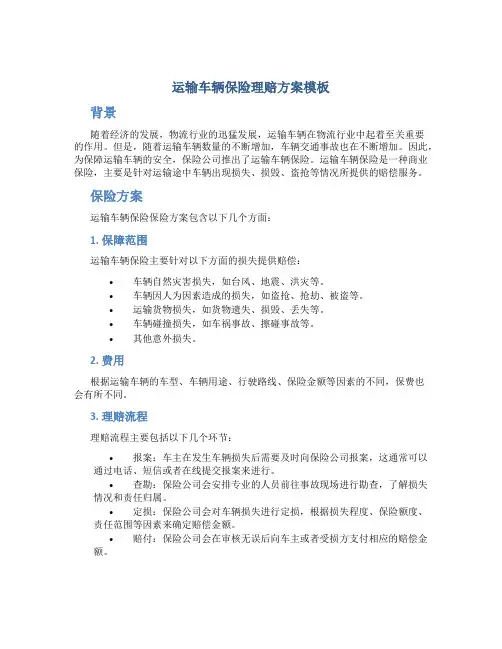 运输车辆保险理赔方案模板

背景

随着经济的发展，物流行业的迅猛发展，运输车辆在物流行业中起着至关重要的作用。但是，随着运输车辆数量的不断增加，车辆交通事故也在不断增加。因此，为保障运输车辆的安全，保险公司推出了运输车辆保险。运输车辆保险是一种商业保险，主要是针对运输途中车辆出现损失、损毁、盗抢等情况所提供的赔偿服务。

保险方案

运输车辆保险保险方案包含以下几个方面：

1. 保障范围

运输车辆保险主要针对以下方面的损失提供赔偿：

• 车辆自然灾害损失，如台风、地震、洪灾等。
• 车辆因人为因素造成的损失，如盗抢、抢劫、被盗等。
• 运输货物损失，如货物遗失、损毁、丢失等。
• 车辆碰撞损失，如车祸事故、擦碰事故等。
• 其他意外损失。

2. 费用

根据运输车辆的车型、车辆用途、行驶路线、保险金额等因素的不同，保费也会有所不同。

3. 理赔流程

理赔流程主要包括以下几个环节：

• 报案：车主在发生车辆损失后需要及时向保险公司报案，这通常可以通过电话、短信或者在线提交报案来进行。
• 查勘：保险公司会安排专业的人员前往事故现场进行勘查，了解损失情况和责任归属。
• 定损：保险公司会对车辆损失进行定损，根据损失程度、保险额度、责任范围等因素来确定赔偿金额。
• 赔付：保险公司会在审核无误后向车主或者受损方支付相应的赔偿金额。